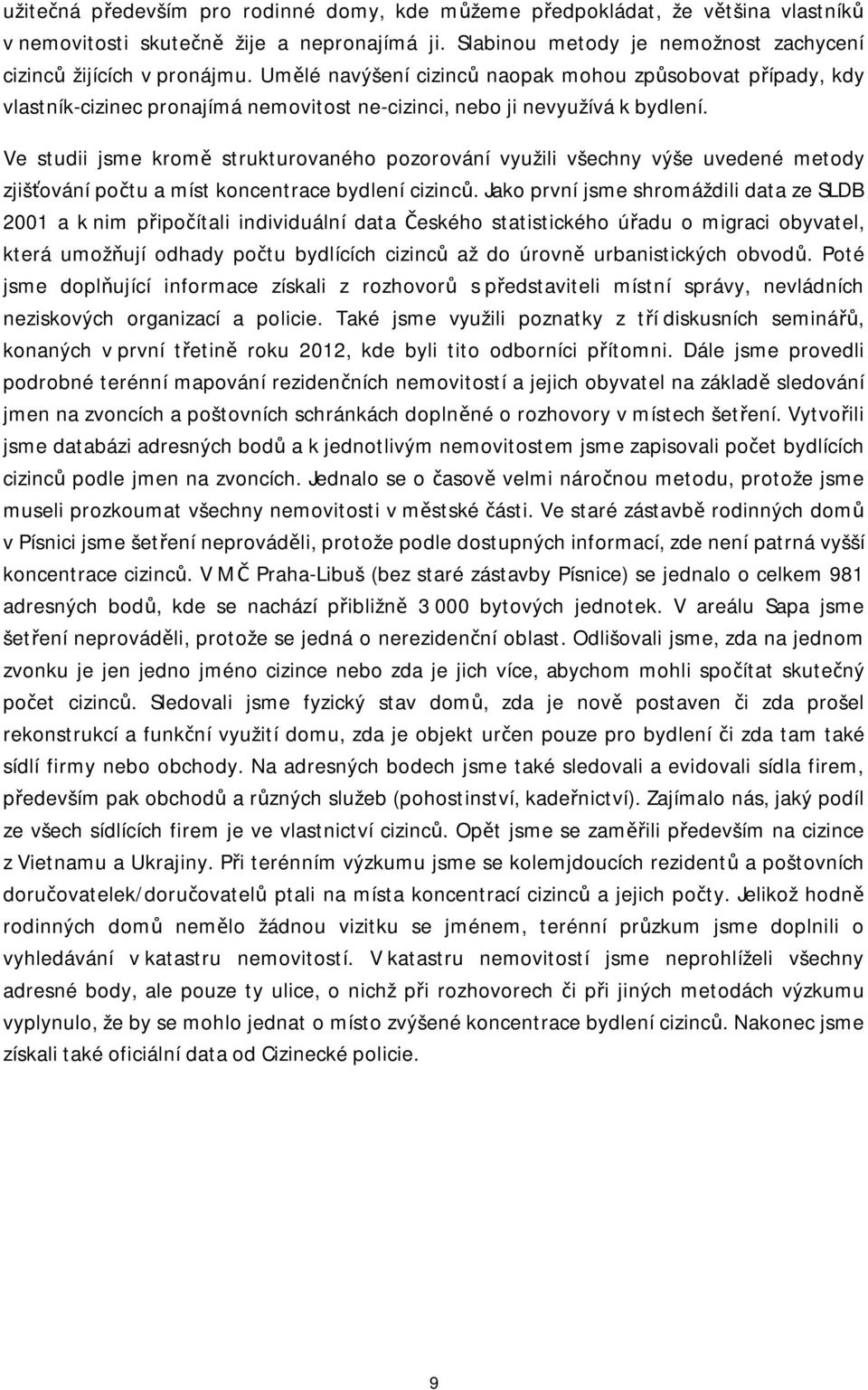 užitečná především pro rodinné domy, kde můžeme předpokládat, že většina vlastníků v nemovitosti skutečně žije a nepronajímá ji. Slabinou metody je nemožnost zachycení cizinců žijících v pronájmu. Umělé navýšení cizinců naopak mohou způsobovat případy, kdy vlastník-cizinec pronajímá nemovitost ne-cizinci, nebo ji nevyužívá k bydlení.

Ve studii jsme kromě strukturovaného pozorování využili všechny výše uvedené metody zjišťování počtu a míst koncentrace bydlení cizinců. Jako první jsme shromáždili data ze SLDB 2001 a k nim připočítali individuální data Českého statistického úřadu o migraci obyvatel, která umožňují odhady počtu bydlících cizinců až do úrovně urbanistických obvodů. Poté jsme doplňující informace získali z rozhovorů s představiteli místní správy, nevládních neziskových organizací a policie. Také jsme využili poznatky z tří diskusních seminářů, konaných v první třetině roku 2012, kde byli tito odborníci přítomni. Dále jsme provedli podrobné terénní mapování rezidenčních nemovitostí a jejich obyvatel na základě sledování jmen na zvoncích a poštovních schránkách doplněné o rozhovory v místech šetření. Vytvořili jsme databázi adresných bodů a k jednotlivým nemovitostem jsme zapisovali počet bydlících cizinců podle jmen na zvoncích. Jednalo se o časově velmi náročnou metodu, protože jsme museli prozkoumat všechny nemovitosti v městské části. Ve staré zástavbě rodinných domů v Písnici jsme šetření neprováděli, protože podle dostupných informací, zde není patrná vyšší koncentrace cizinců. V MČ Praha-Libuš (bez staré zástavby Písnice) se jednalo o celkem 981 adresných bodů, kde se nachází přibližně 3 000 bytových jednotek. V areálu Sapa jsme šetření neprováděli, protože se jedná o nerezidenční oblast. Odlišovali jsme, zda na jednom zvonku je jen jedno jméno cizince nebo zda je jich více, abychom mohli spočítat skutečný počet cizinců. Sledovali jsme fyzický stav domů, zda je nově postaven či zda prošel rekonstrukcí a funkční využití domu, zda je objekt určen pouze pro bydlení či zda tam také sídlí firmy nebo obchody. Na adresných bodech jsme také sledovali a evidovali sídla firem, především pak obchodů a různých služeb (pohostinství, kadeřnictví). Zajímalo nás, jaký podíl ze všech sídlících firem je ve vlastnictví cizinců. Opět jsme se zaměřili především na cizince z Vietnamu a Ukrajiny. Při terénním výzkumu jsme se kolemjdoucích rezidentů a poštovních doručovatelek/doručovatelů ptali na místa koncentrací cizinců a jejich počty. Jelikož hodně rodinných domů nemělo žádnou vizitku se jménem, terénní průzkum jsme doplnili o vyhledávání v katastru nemovitostí. V katastru nemovitostí jsme neprohlíželi všechny adresné body, ale pouze ty ulice, o nichž při rozhovorech či při jiných metodách výzkumu vyplynulo, že by se mohlo jednat o místo zvýšené koncentrace bydlení cizinců. Nakonec jsme získali také oficiální data od Cizinecké policie.

9